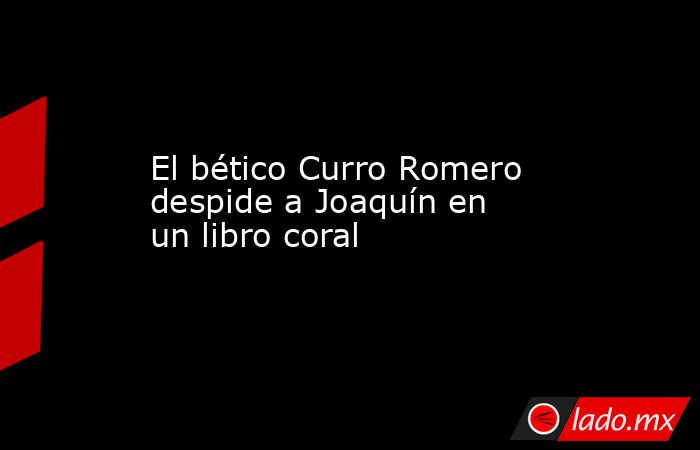 El bético Curro Romero despide a Joaquín en un libro coral

lado.mx